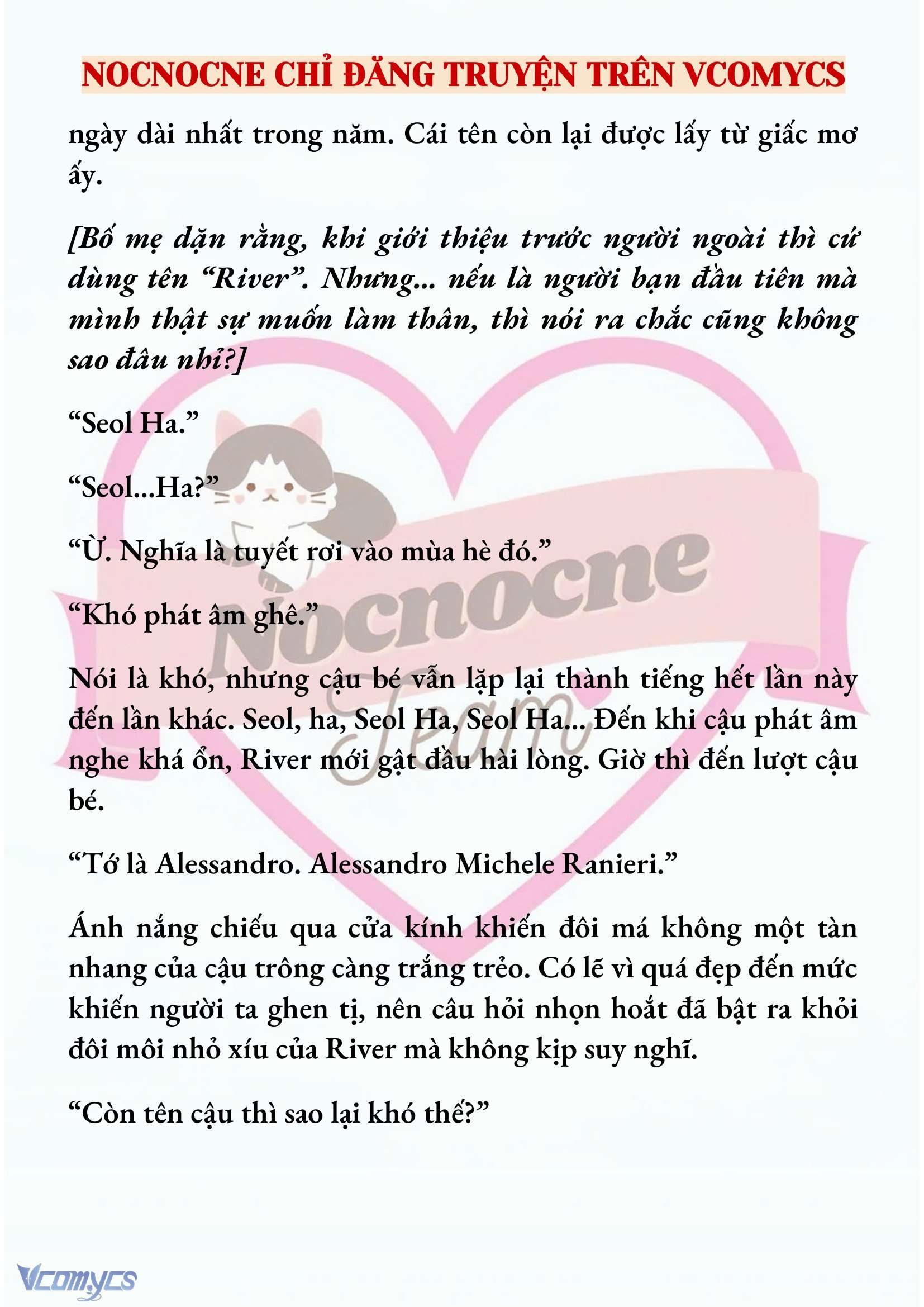 NOCNOCNE CHỈ ĐĂNG TRUYỆN TRÊN VCOMYCS

ngày dài nhất trong năm. Cái tên còn lại được lấy từ giấc mơ ấy.

[Bố mẹ dặn rằng, khi giới thiệu trước người ngoài thì cứ dùng tên “River”. Nhưng... nếu là người bạn đầu tiên mà mình thật sự muốn làm thân, thì nói ra chắc cũng không sao đâu nhỉ?]

“Seol Ha.”

“Seol...Ha?”

“Ừ. Nghĩa là tuyết rơi vào mùa hè đó.”

“Khó phát âm ghê.”

Nói là khó, nhưng cậu bé vẫn lặp lại thành tiếng hết lần này đến lần khác. Seol, ha, Seol Ha, Seol Ha... Đến khi cậu phát âm nghe khá ổn, River mới gật đầu hài lòng. Giờ thì đến lượt cậu bé.

“Tớ là Alessandro. Alessandro Michele Ranieri.”

Ánh nắng chiếu qua cửa kính khiến đôi má không một tàn nhang của cậu trông càng trắng trẻo. Có lẽ vì quá đẹp đến mức khiến người ta ghen tị, nên câu hỏi nhọn hoắt đã bật ra khỏi đôi môi nhỏ xíu của River mà không kịp suy nghĩ.

“Còn tên cậu thì sao lại khó thế?”

Nocnocne Team

Vcomycs